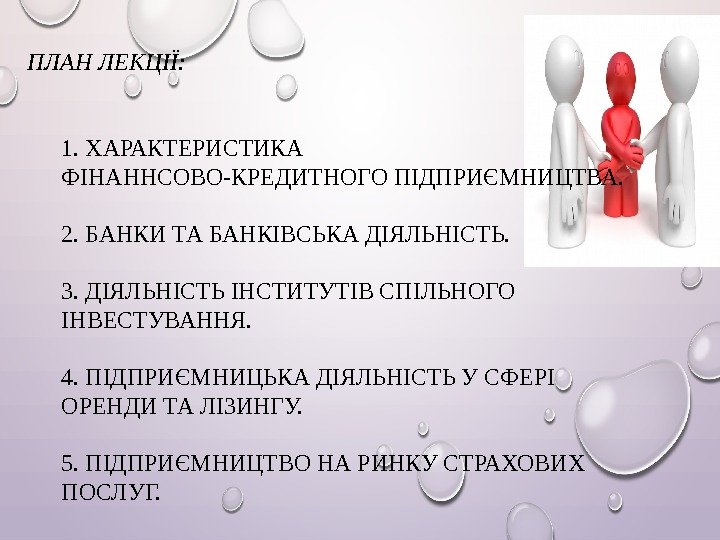 ПЛАН ЛЕКЦІЇ:

1. ХАРАКТЕРИСТИКА ФІНАННСОВО-КРЕДИТНОГО ПІДПРИЄМНИЦТВА.

2. БАНКИ ТА БАНКІВСЬКА ДІЯЛЬНІСТЬ.

3. ДІЯЛЬНІСТЬ ІНСТИТУТІВ СПІЛЬНОГО ІНВЕСТУВАННЯ.

4. ПІДПРИЄМНИЦЬКА ДІЯЛЬНІСТЬ У СФЕРІ ОРЕНДИ ТА ЛІЗИНГУ.

5. ПІДПРИЄМНИЦТВО НА РИНКУ СТРАХОВИХ ПОСЛУГ.